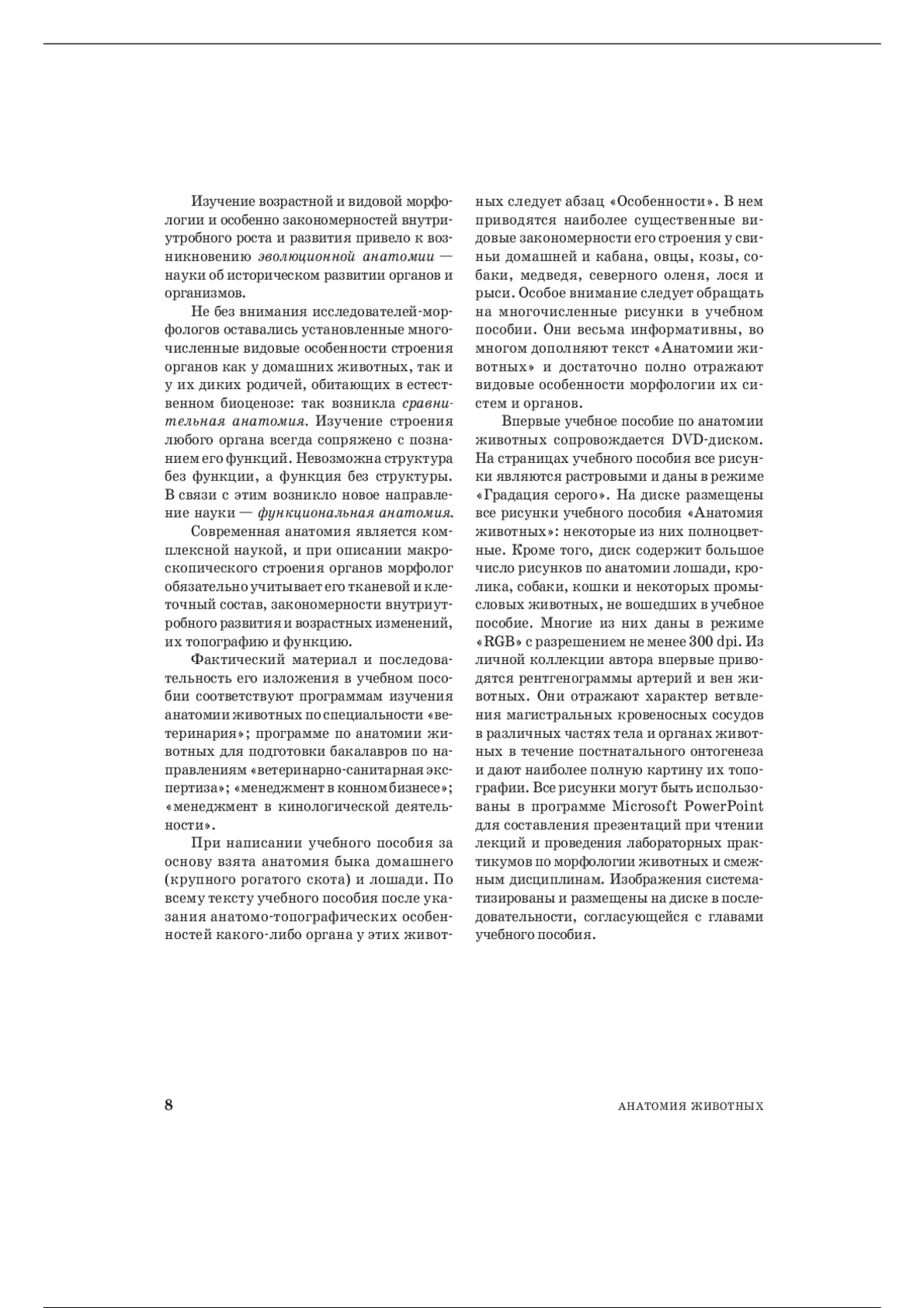 Изучение возрастной и видовой морфологии и особенно закономерностей внутриутробного роста и развития привело к возникновению эволюционной анатомии — науки об историческом развитии органов и организмов.

Не без внимания исследователей-морфологов оставались установленные многочисленные видовые особенности строения органов как у домашних животных, так и у их диких родичей, обитающих в естественном биоценозе: так возникла сравнительная анатомия. Изучение строения любого органа всегда сопряжено с познанием его функций. Невозможна структура без функции, а функция без структуры. В связи с этим возникло новое направление науки — функциональная анатомия.

Современная анатомия является комплексной наукой, и при описании макроскопического строения органов морфолог обязательно учитывает его тканевой и клеточный состав, закономерности внутриутробного развития и возрастных изменений, их топографию и функцию.

Фактический материал и последовательность его изложения в учебном пособии соответствуют программам изучения анатомии животных по специальности «ветеринария»; программе по анатомии животных для подготовки бакалавров по направлениям «ветеринарно-санитарная экспертиза»; «менеджмент в конном бизнесе»; «менеджмент в кинологической деятельности».

При написании учебного пособия за основу взята анатомия быка домашнего (крупного рогатого скота) и лошади. По всему тексту учебного пособия после указания анатомо-топографических особенностей какого-либо органа у этих животных следует абзац «Особенности». В нем приводятся наиболее существенные видовые закономерности его строения у свиньи домашней и кабана, овцы, козы, собаки, медведя, северного оленя, лося и рыси. Особое внимание следует обращать на многочисленные рисунки в учебном пособии. Они весьма информативны, во многом дополняют текст «Анатомии животных» и достаточно полно отражают видовые особенности морфологии их систем и органов.

Впервые учебное пособие по анатомии животных сопровождается DVD-диском. На страницах учебного пособия все рисунки являются растровыми и даны в режиме «Градация серого». На диске размещены все рисунки учебного пособия «Анатомия животных»: некоторые из них полноцветные. Кроме того, диск содержит большое число рисунков по анатомии лошади, кролика, собаки, кошки и некоторых промысловых животных, не вошедших в учебное пособие. Многие из них даны в режиме «RGB» с разрешением не менее 300 dpi. Из личной коллекции автора впервые приводятся рентгенограммы артерий и вен животных. Они отражают характер ветвления магистральных кровеносных сосудов в различных частях тела и органах животных в течение постнатального онтогенеза и дают наиболее полную картину их топографии. Все рисунки могут быть использованы в программе Microsoft PowerPoint для составления презентаций при чтении лекций и проведения лабораторных практикумов по морфологии животных и смежным дисциплинам. Изображения систематизированы и размещены на диске в последовательности, согласующейся с главами учебного пособия.

8 АНАТОМИЯ ЖИВОТНЫХ